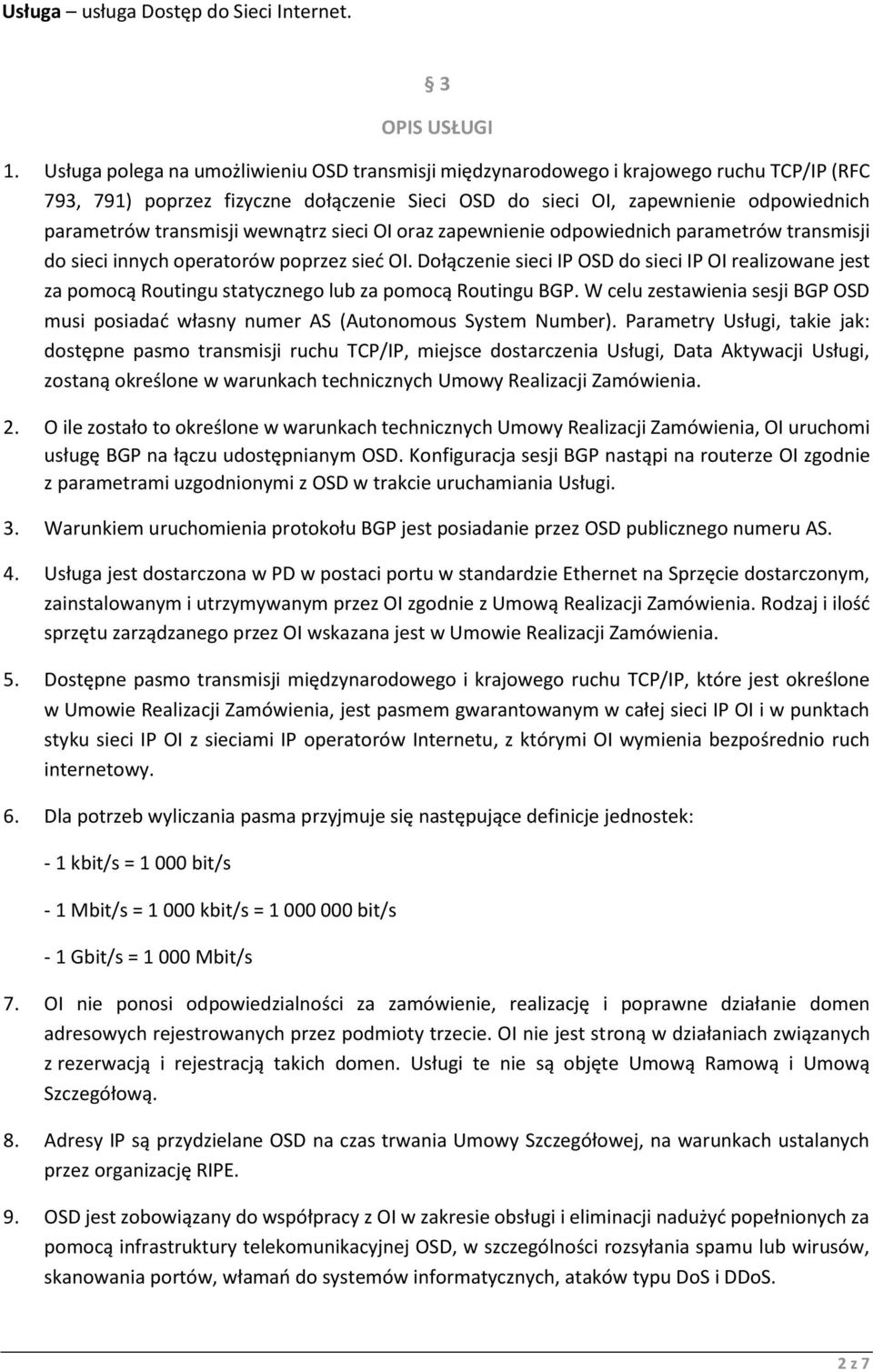 Usługa – usługa Dostęp do Sieci Internet.

§ 3

OPIS USŁUGI

1. Usługa polega na umożliwieniu OSD transmisji międzynarodowego i krajowego ruchu TCP/IP (RFC 793, 791) poprzez fizyczne dołączenie Sieci OSD do sieci OI, zapewnienie odpowiednich parametrów transmisji wewnątrz sieci OI oraz zapewnienie odpowiednich parametrów transmisji do sieci innych operatorów poprzez sieć OI. Dołączenie sieci IP OSD do sieci IP OI realizowane jest za pomocą Routingu statycznego lub za pomocą Routingu BGP. W celu zestawienia sesji BGP OSD musi posiadać własny numer AS (Autonomous System Number). Parametry Usługi, takie jak: dostępne pasmo transmisji ruchu TCP/IP, miejsce dostarczenia Usługi, Data Aktywacji Usługi, zostaną określone w warunkach technicznych Umowy Realizacji Zamówienia.

2. O ile zostało to określone w warunkach technicznych Umowy Realizacji Zamówienia, OI uruchomi usługę BGP na łączu udostępnianym OSD. Konfiguracja sesji BGP nastąpi na routerze OI zgodnie z parametrami uzgodnionymi z OSD w trakcie uruchamiania Usługi.

3. Warunkiem uruchomienia protokołu BGP jest posiadanie przez OSD publicznego numeru AS.

4. Usługa jest dostarczona w PD w postaci portu w standardzie Ethernet na Sprzęcie dostarczonym, zainstalowanym i utrzymywanym przez OI zgodnie z Umową Realizacji Zamówienia. Rodzaj i ilość sprzętu zarządzanego przez OI wskazana jest w Umowie Realizacji Zamówienia.

5. Dostępne pasmo transmisji międzynarodowego i krajowego ruchu TCP/IP, które jest określone w Umowie Realizacji Zamówienia, jest pasmem gwarantowanym w całej sieci IP OI i w punktach styku sieci IP OI z sieciami IP operatorów Internetu, z którymi OI wymienia bezpośrednio ruch internetowy.

6. Dla potrzeb wyliczania pasma przyjmuje się następujące definicje jednostek:

- 1 kbit/s = 1 000 bit/s

- 1 Mbit/s = 1 000 kbit/s = 1 000 000 bit/s

- 1 Gbit/s = 1 000 Mbit/s

7. OI nie ponosi odpowiedzialności za zamówienie, realizację i poprawne działanie domen adresowych rejestrowanych przez podmioty trzecie. OI nie jest stroną w działaniach związanych z rezerwacją i rejestracją takich domen. Usługi te nie są objęte Umową Ramową i Umową Szczegółową.

8. Adresy IP są przydzielane OSD na czas trwania Umowy Szczegółowej, na warunkach ustalanych przez organizację RIPE.

9. OSD jest zobowiązany do współpracy z OI w zakresie obsługi i eliminacji nadużyć popełnionych za pomocą infrastruktury telekomunikacyjnej OSD, w szczególności rozsyłania spamu lub wirusów, skanowania portów, włamań do systemów informatycznych, ataków typu DoS i DDoS.

2 z 7